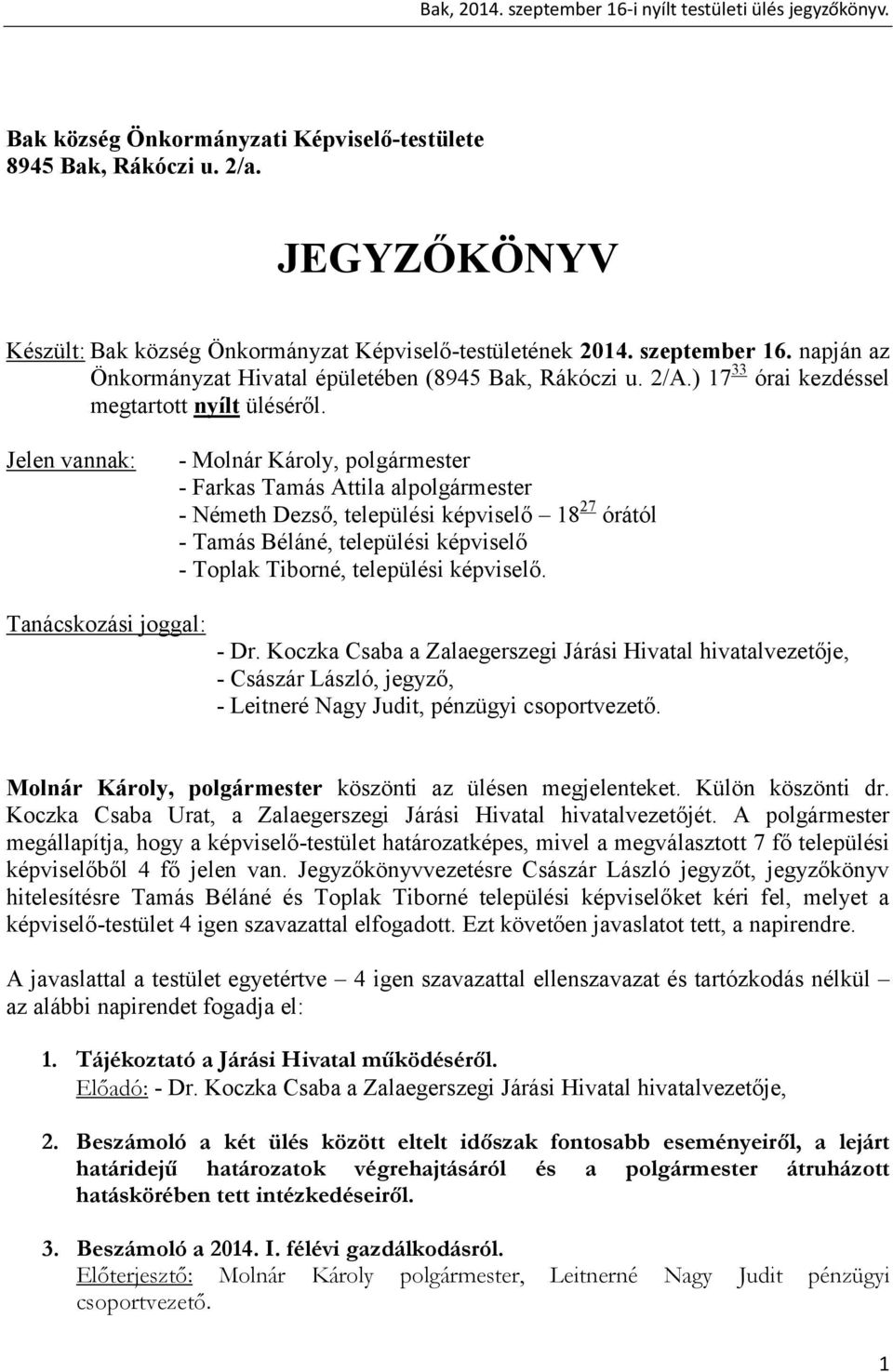 Bak, 2014. szeptember 16-i nyílt testületi ülés jegyzőkönyv.

Bak község Önkormányzati Képviselő-testülete
8945 Bak, Rákóczi u. 2/a.

JEGYZŐKÖNYV

Készült: Bak község Önkormányzat Képviselő-testületének 2014. szeptember 16. napján az Önkormányzat Hivatal épületében (8945 Bak, Rákóczi u. 2/A.) $17^{33}$ órai kezdéssel megtartott nyílt üléséről.

Jelen vannak: - Molnár Károly, polgármester
- Farkas Tamás Attila alpolgármester
- Németh Dezső, települési képviselő – $18^{27}$ órától
- Tamás Béláné, települési képviselő
- Toplak Tiborné, települési képviselő.

Tanácskozási joggal:
- Dr. Koczka Csaba a Zalaegerszegi Járási Hivatal hivatalvezetője,
- Császár László, jegyző,
- Leitneré Nagy Judit, pénzügyi csoportvezető.

Molnár Károly, polgármester köszönti az ülésen megjelenteket. Külön köszönti dr. Koczka Csaba Urat, a Zalaegerszegi Járási Hivatal hivatalvezetőjét. A polgármester megállapítja, hogy a képviselő-testület határozatképes, mivel a megválasztott 7 fő települési képviselőből 4 fő jelen van. Jegyzőkönyvvezetésre Császár László jegyzőt, jegyzőkönyv hitelesítésre Tamás Béláné és Toplak Tiborné települési képviselőket kéri fel, melyet a képviselő-testület 4 igen szavazattal elfogadott. Ezt követően javaslatot tett, a napirendre.

A javaslattal a testület egyetértve – 4 igen szavazattal ellenszavazat és tartózkodás nélkül – az alábbi napirendet fogadja el:

1. Tájékoztató a Járási Hivatal működéséről.
Előadó: - Dr. Koczka Csaba a Zalaegerszegi Járási Hivatal hivatalvezetője,

2. Beszámoló a két ülés között eltelt időszak fontosabb eseményeiről, a lejárt határidejű határozatok végrehajtásáról és a polgármester átruházott hatáskörében tett intézkedéseiről.

3. Beszámoló a 2014. I. félévi gazdálkodásról.
Előterjesztő: Molnár Károly polgármester, Leitnerné Nagy Judit pénzügyi csoportvezető.

1